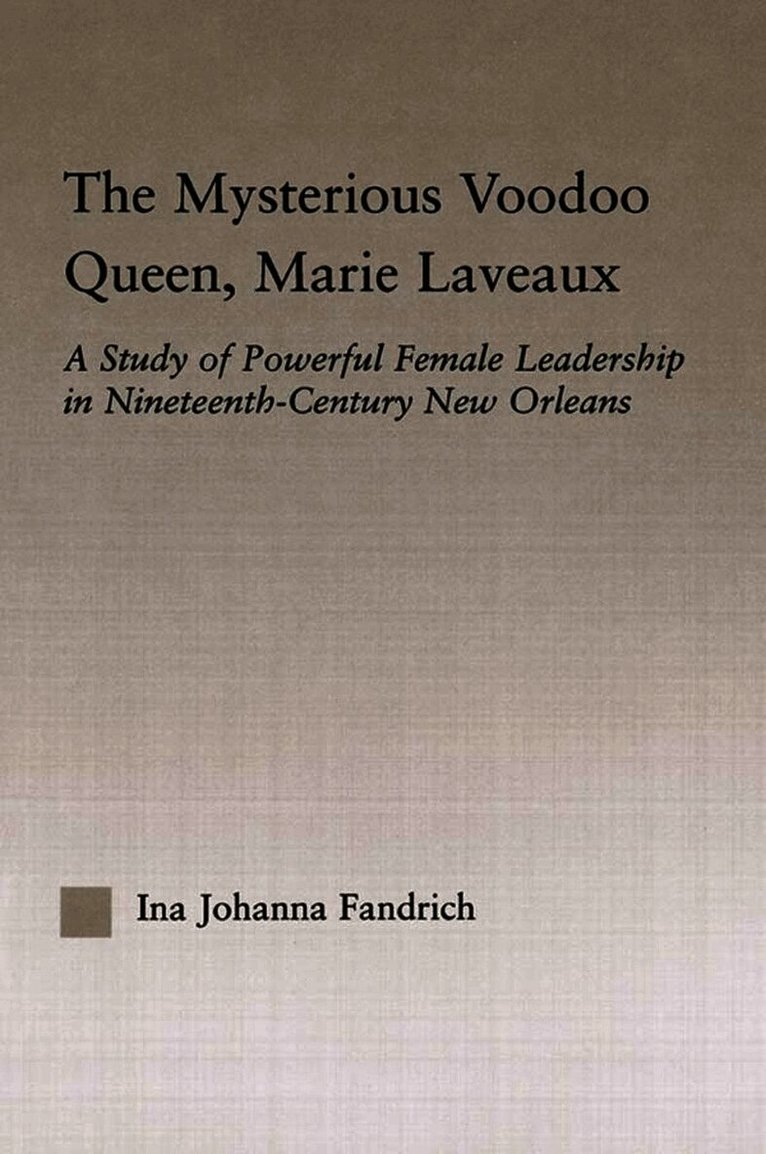 The Mysterious Voodoo Queen, Marie Laveaux

A Study of Powerful Female Leadership in Nineteenth-Century New Orleans

Ina Johanna Fandrich